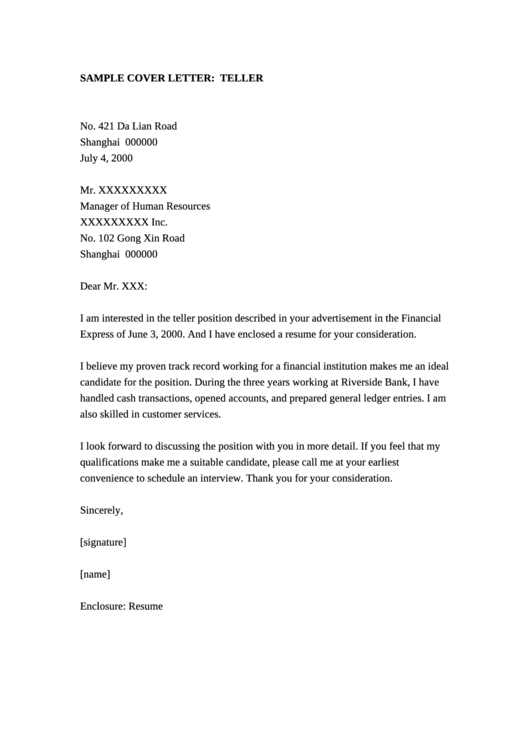 SAMPLE COVER LETTER: TELLER

No. 421 Da Lian Road
Shanghai 000000
July 4, 2000

Mr. XXXXXXXXX
Manager of Human Resources
XXXXXXXXX Inc.
No. 102 Gong Xin Road
Shanghai 000000

Dear Mr. XXX:

I am interested in the teller position described in your advertisement in the Financial Express of June 3, 2000. And I have enclosed a resume for your consideration.

I believe my proven track record working for a financial institution makes me an ideal candidate for the position. During the three years working at Riverside Bank, I have handled cash transactions, opened accounts, and prepared general ledger entries. I am also skilled in customer services.

I look forward to discussing the position with you in more detail. If you feel that my qualifications make me a suitable candidate, please call me at your earliest convenience to schedule an interview. Thank you for your consideration.

Sincerely,

[signature]

[name]

Enclosure: Resume